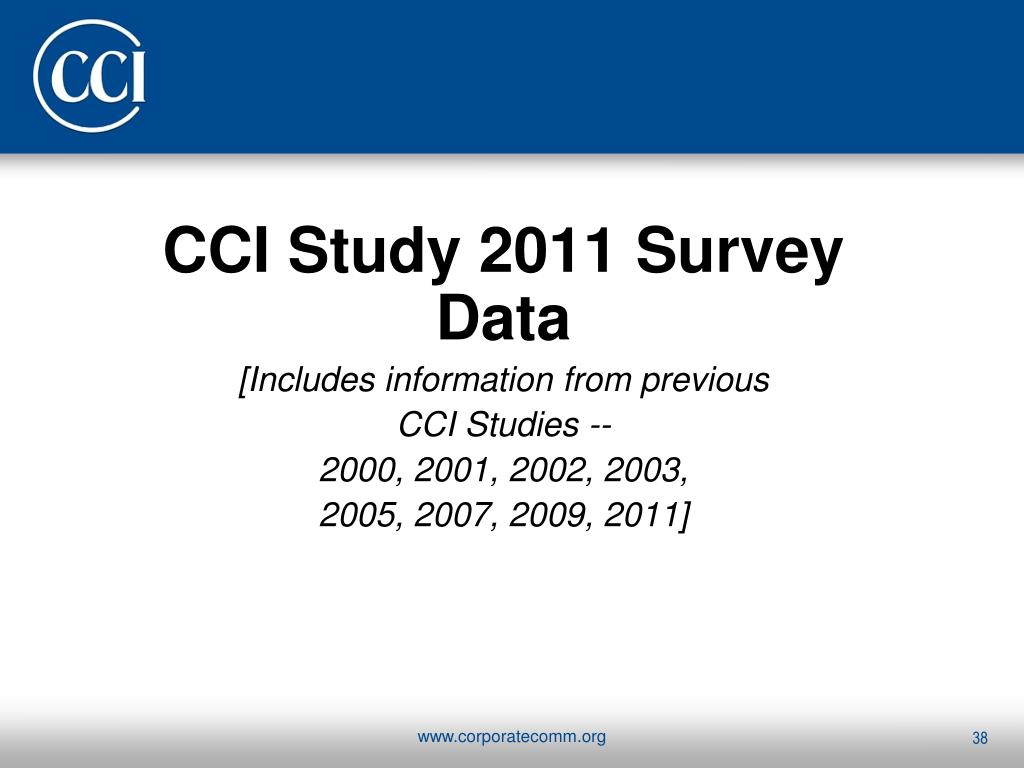 CCI

CCI Study 2011 Survey Data

[Includes information from previous CCI Studies -- 2000, 2001, 2002, 2003, 2005, 2007, 2009, 2011]

www.corporatecomm.org

38